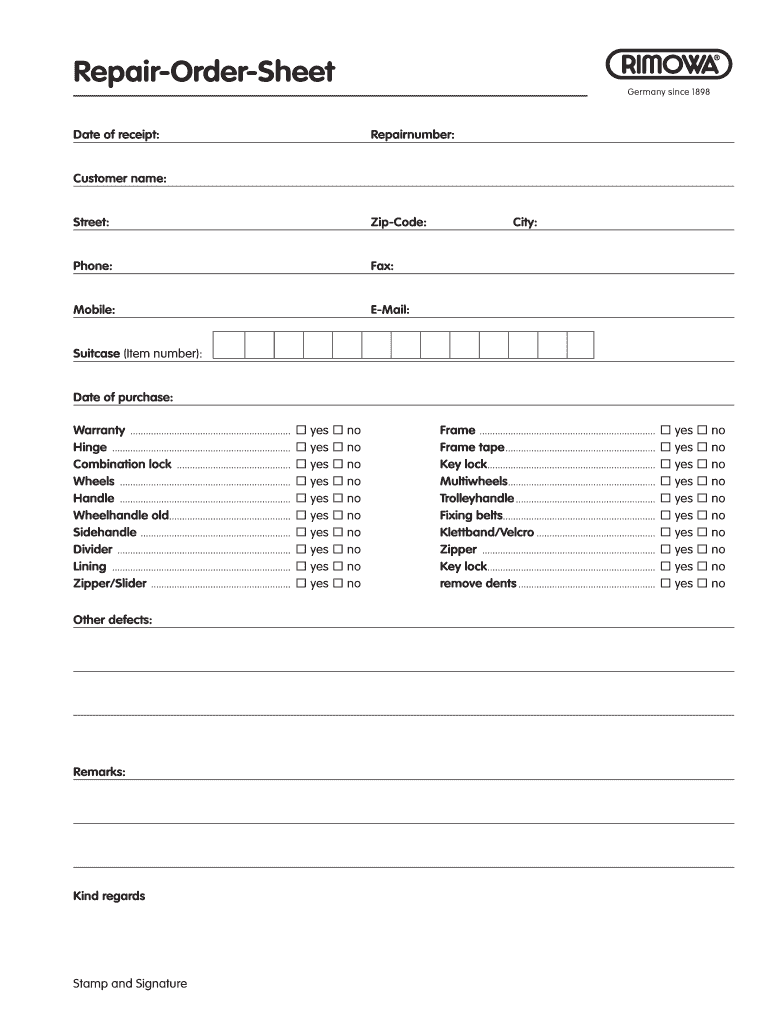 Repair-Order-Sheet

RIMOWA®
Germany since 1898

Date of receipt: Repairnumber:

Customer name:

Street: Zip-Code: City:

Phone: Fax:

Mobile: E-Mail:

Suitcase (Item number):

Date of purchase:

Warranty ☐ yes ☐ no
Hinge ☐ yes ☐ no
Combination lock ☐ yes ☐ no
Wheels ☐ yes ☐ no
Handle ☐ yes ☐ no
Wheelhandle old ☐ yes ☐ no
Sidehandle ☐ yes ☐ no
Divider ☐ yes ☐ no
Lining ☐ yes ☐ no
Zipper/Slider ☐ yes ☐ no

Frame ☐ yes ☐ no
Frame tape ☐ yes ☐ no
Key lock ☐ yes ☐ no
Multiwheels ☐ yes ☐ no
Trolleyhandle ☐ yes ☐ no
Fixing belts ☐ yes ☐ no
Klettband/Velcro ☐ yes ☐ no
Zipper ☐ yes ☐ no
Key lock ☐ yes ☐ no
remove dents ☐ yes ☐ no

Other defects:

Remarks:

Kind regards

Stamp and Signature